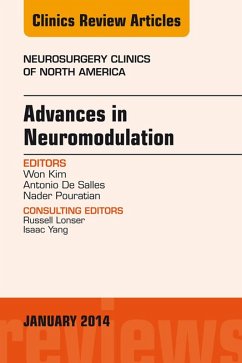 Clinics Review Articles

NEUROSURGERY CLINICS OF NORTH AMERICA

Advances in Neuromodulation

EDITORS
Won Kim
Antonio De Salles
Nader Pouratian

CONSULTING EDITORS
Russell Lonser
Isaac Yang

JANUARY 2014

reviews